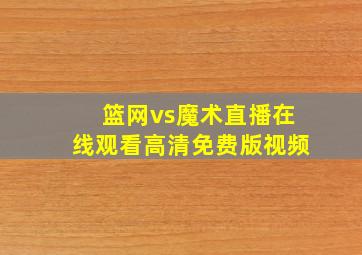 篮网vs魔术直播在线观看高清免费版视频